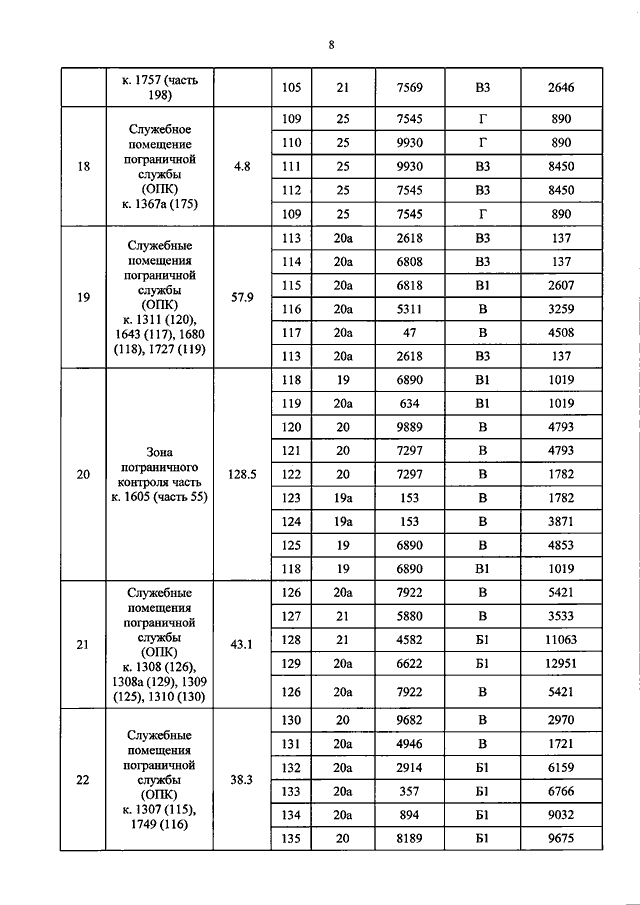 8

|  |  |  |  |  |  |  |  |
|---|---|---|---|---|---|---|---|
|  | к. 1757 (часть 198) |  | 105 | 21 | 7569 | В3 | 2646 |
| 18 | Служебное помещение пограничной службы (ОПК) к. 1367а (175) | 4.8 | 109 | 25 | 7545 | Г | 890 |
|  |  |  | 110 | 25 | 9930 | Г | 890 |
|  |  |  | 111 | 25 | 9930 | В3 | 8450 |
|  |  |  | 112 | 25 | 7545 | В3 | 8450 |
|  |  |  | 109 | 25 | 7545 | Г | 890 |
| 19 | Служебные помещения пограничной службы (ОПК) к. 1311 (120), 1643 (117), 1680 (118), 1727 (119) | 57.9 | 113 | 20а | 2618 | В3 | 137 |
|  |  |  | 114 | 20а | 6808 | В3 | 137 |
|  |  |  | 115 | 20а | 6818 | В1 | 2607 |
|  |  |  | 116 | 20а | 5311 | В | 3259 |
|  |  |  | 117 | 20а | 47 | В | 4508 |
|  |  |  | 113 | 20а | 2618 | В3 | 137 |
| 20 | Зона пограничного контроля часть к. 1605 (часть 55) | 128.5 | 118 | 19 | 6890 | В1 | 1019 |
|  |  |  | 119 | 20а | 634 | В1 | 1019 |
|  |  |  | 120 | 20 | 9889 | В | 4793 |
|  |  |  | 121 | 20 | 7297 | В | 4793 |
|  |  |  | 122 | 20 | 7297 | В | 1782 |
|  |  |  | 123 | 19а | 153 | В | 1782 |
|  |  |  | 124 | 19а | 153 | В | 3871 |
|  |  |  | 125 | 19 | 6890 | В | 4853 |
|  |  |  | 118 | 19 | 6890 | В1 | 1019 |
| 21 | Служебные помещения пограничной службы (ОПК) к. 1308 (126), 1308а (129), 1309 (125), 1310 (130) | 43.1 | 126 | 20а | 7922 | В | 5421 |
|  |  |  | 127 | 21 | 5880 | В | 3533 |
|  |  |  | 128 | 21 | 4582 | Б1 | 11063 |
|  |  |  | 129 | 20а | 6622 | Б1 | 12951 |
|  |  |  | 126 | 20а | 7922 | В | 5421 |
| 22 | Служебные помещения пограничной службы (ОПК) к. 1307 (115), 1749 (116) | 38.3 | 130 | 20 | 9682 | В | 2970 |
|  |  |  | 131 | 20а | 4946 | В | 1721 |
|  |  |  | 132 | 20а | 2914 | Б1 | 6159 |
|  |  |  | 133 | 20а | 357 | Б1 | 6766 |
|  |  |  | 134 | 20а | 894 | Б1 | 9032 |
|  |  |  | 135 | 20 | 8189 | Б1 | 9675 |